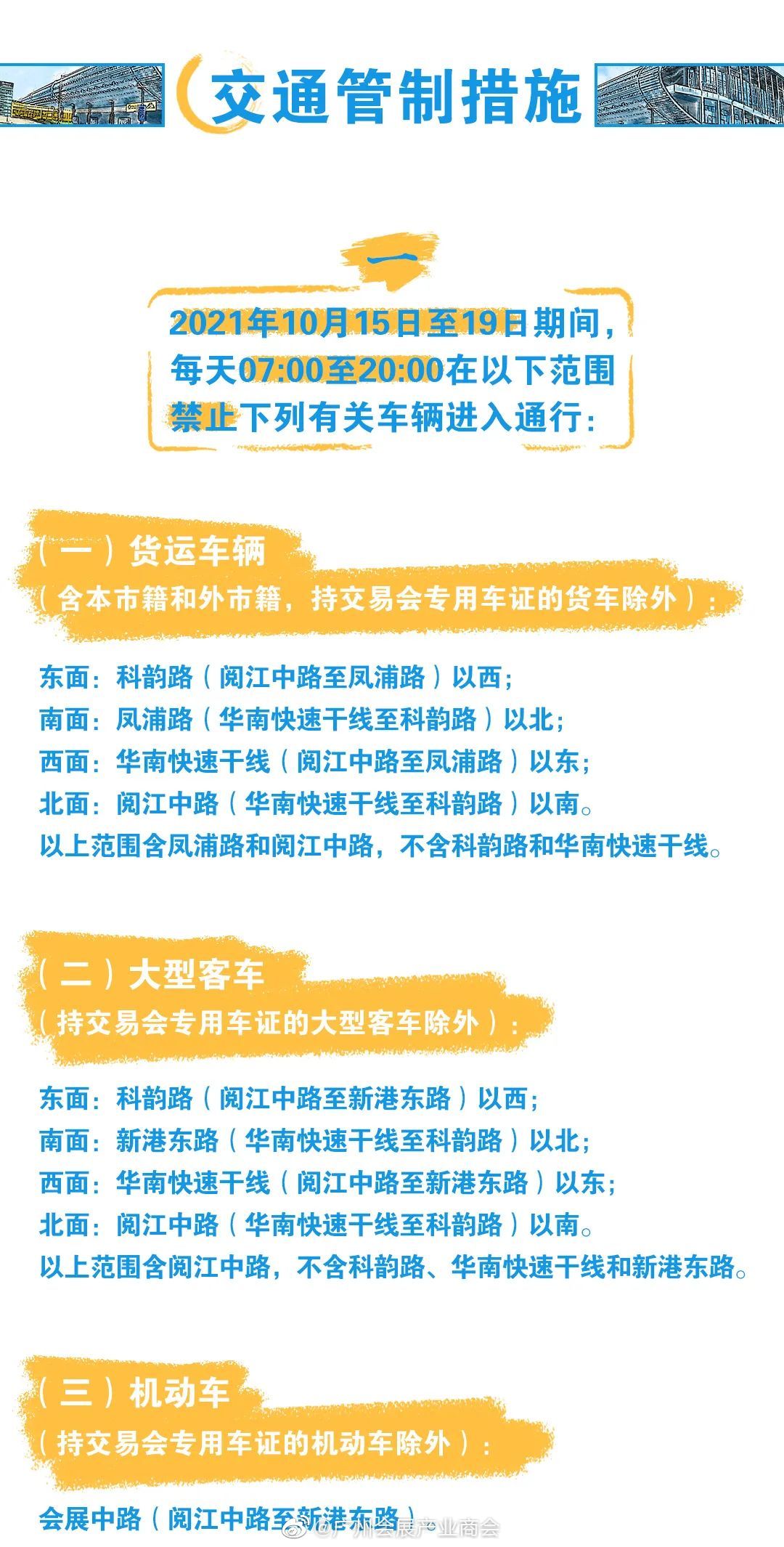 交通管制措施

一

2021年10月15日至19日期间，每天07:00至20:00在以下范围禁止下列有关车辆进入通行：

（一）货运车辆
（含本市籍和外市籍，持交易会专用车证的货车除外）：

东面：科韵路（阅江中路至凤浦路）以西；
南面：凤浦路（华南快速干线至科韵路）以北；
西面：华南快速干线（阅江中路至凤浦路）以东；
北面：阅江中路（华南快速干线至科韵路）以南。
以上范围含凤浦路和阅江中路，不含科韵路和华南快速干线。

（二）大型客车
（持交易会专用车证的大型客车除外）：

东面：科韵路（阅江中路至新港东路）以西；
南面：新港东路（华南快速干线至科韵路）以北；
西面：华南快速干线（阅江中路至新港东路）以东；
北面：阅江中路（华南快速干线至科韵路）以南。
以上范围含阅江中路，不含科韵路、华南快速干线和新港东路。

（三）机动车
（持交易会专用车证的机动车除外）：

会展中路（阅江中路至新港东路）

@广州会展产业商会